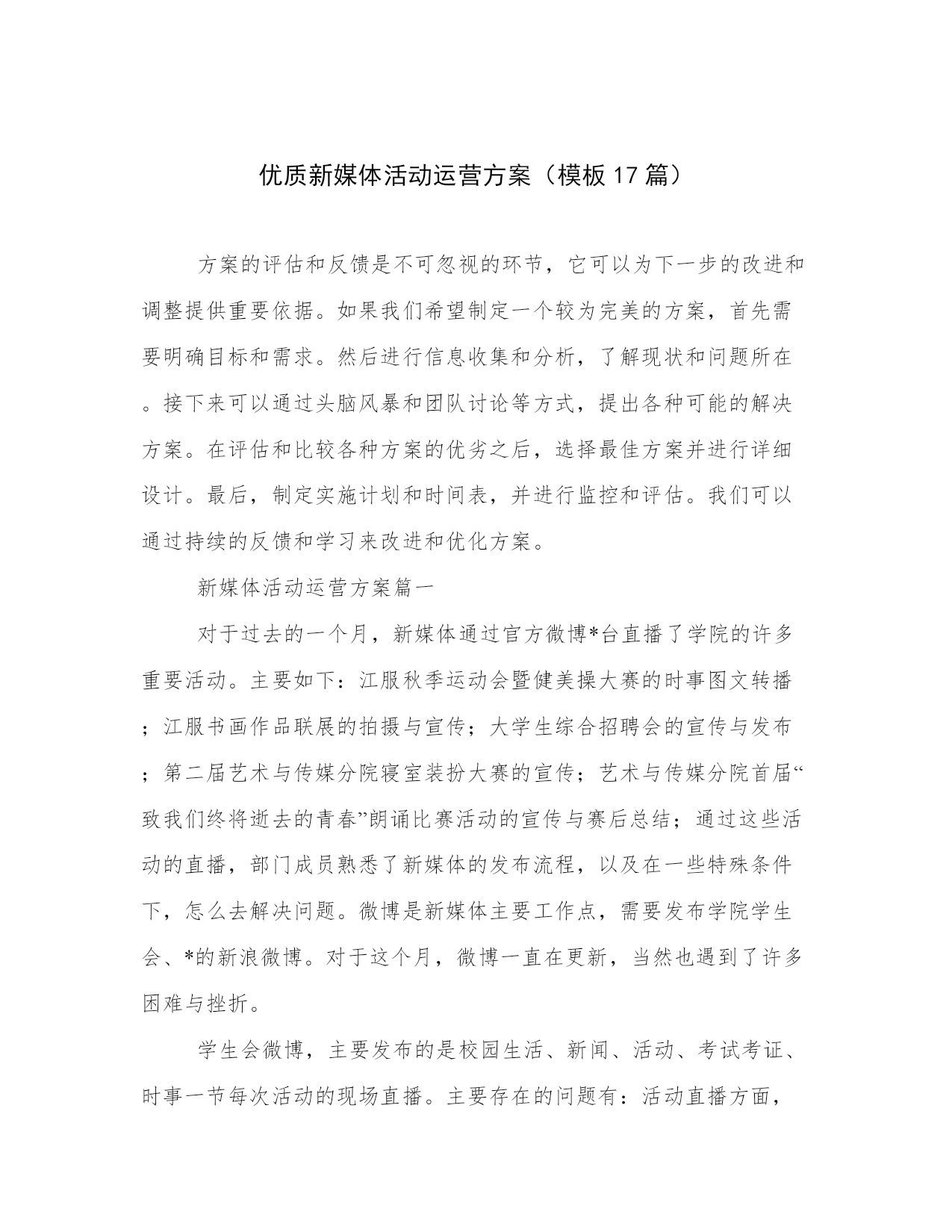 优质新媒体活动运营方案（模板17篇）

方案的评估和反馈是不可忽视的环节，它可以为下一步的改进和调整提供重要依据。如果我们希望制定一个较为完美的方案，首先需要明确目标和需求。然后进行信息收集和分析，了解现状和问题所在。接下来可以通过头脑风暴和团队讨论等方式，提出各种可能的解决方案。在评估和比较各种方案的优劣之后，选择最佳方案并进行详细设计。最后，制定实施计划和时间表，并进行监控和评估。我们可以通过持续的反馈和学习来改进和优化方案。

新媒体活动运营方案篇一

对于过去的一个月，新媒体通过官方微博*台直播了学院的许多重要活动。主要如下：江服秋季运动会暨健美操大赛的时事图文转播；江服书画作品联展的拍摄与宣传；大学生综合招聘会的宣传与发布；第二届艺术与传媒分院寝室装扮大赛的宣传；艺术与传媒分院首届“致我们终将逝去的青春”朗诵比赛活动的宣传与赛后总结；通过这些活动的直播，部门成员熟悉了新媒体的发布流程，以及在一些特殊条件下，怎么去解决问题。微博是新媒体主要工作点，需要发布学院学生会、*的新浪微博。对于这个月，微博一直在更新，当然也遇到了许多困难与挫折。

学生会微博，主要发布的是校园生活、新闻、活动、考试考证、时事一节每次活动的现场直播。主要存在的问题有：活动直播方面，